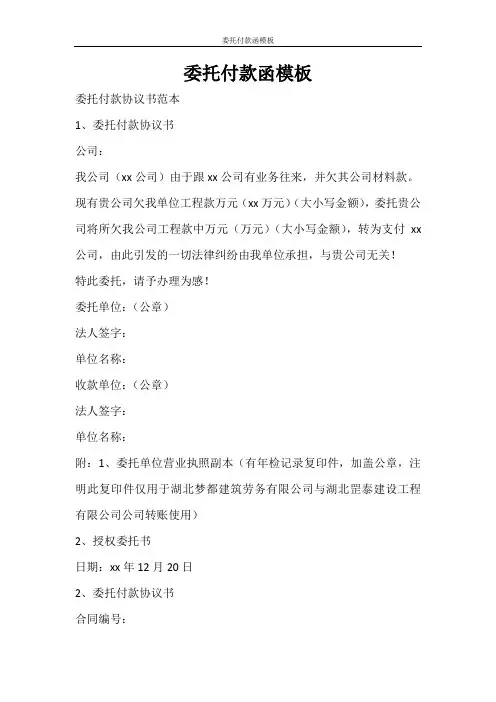 委托付款函模板

委托付款函模板

委托付款协议书范本

1、委托付款协议书

公司：

我公司（xx 公司）由于跟 xx 公司有业务往来，并欠其公司材料款。现有贵公司欠我单位工程款万元（xx 万元）（大小写金额），委托贵公司将所欠我公司工程款中万元（万元）（大小写金额），转为支付 xx 公司，由此引发的一切法律纠纷由我单位承担，与贵公司无关！

特此委托，请予办理为感！

委托单位：（公章）

法人签字：

单位名称：

收款单位：（公章）

法人签字：

单位名称：

附：1、委托单位营业执照副本（有年检记录复印件，加盖公章，注明此复印件仅用于湖北梦都建筑劳务有限公司与湖北罡泰建设工程有限公司公司转账使用）

2、授权委托书

日期：xx 年 12 月 20 日

2、委托付款协议书

合同编号：